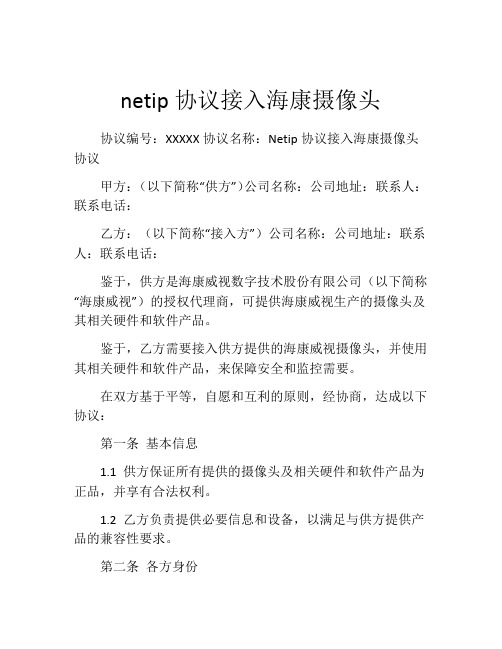 netip 协议接入海康摄像头

协议编号：XXXXX 协议名称：Netip 协议接入海康摄像头协议

甲方：（以下简称“供方”）公司名称：公司地址：联系人：联系电话：

乙方：（以下简称“接入方”）公司名称：公司地址：联系人：联系电话：

鉴于，供方是海康威视数字技术股份有限公司（以下简称“海康威视”）的授权代理商，可提供海康威视生产的摄像头及其相关硬件和软件产品。

鉴于，乙方需要接入供方提供的海康威视摄像头，并使用其相关硬件和软件产品，来保障安全和监控需要。

在双方基于平等，自愿和互利的原则，经协商，达成以下协议：

第一条 基本信息

1.1 供方保证所有提供的摄像头及相关硬件和软件产品为正品，并享有合法权利。

1.2 乙方负责提供必要信息和设备，以满足与供方提供产品的兼容性要求。

第二条 各方身份